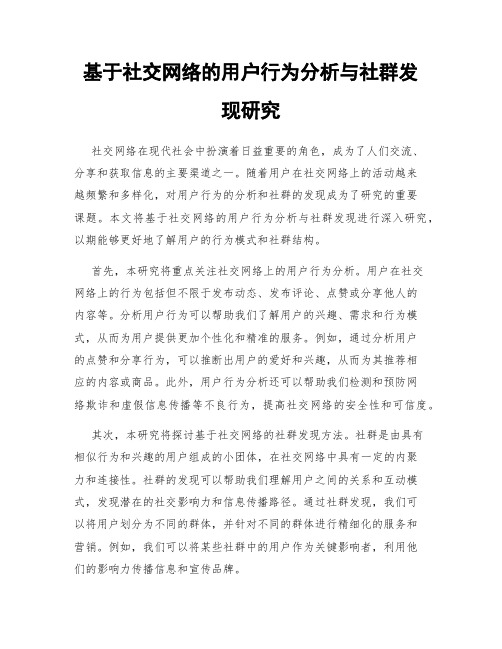 基于社交网络的用户行为分析与社群发现研究

社交网络在现代社会中扮演着日益重要的角色，成为了人们交流、分享和获取信息的主要渠道之一。随着用户在社交网络上的活动越来越频繁和多样化，对用户行为的分析和社群的发现成为了研究的重要课题。本文将基于社交网络的用户行为分析与社群发现进行深入研究，以期能够更好地了解用户的行为模式和社群结构。

首先，本研究将重点关注社交网络上的用户行为分析。用户在社交网络上的行为包括但不限于发布动态、发布评论、点赞或分享他人的内容等。分析用户行为可以帮助我们了解用户的兴趣、需求和行为模式，从而为用户提供更加个性化和精准的服务。例如，通过分析用户的点赞和分享行为，可以推断出用户的爱好和兴趣，从而为其推荐相应的内容或商品。此外，用户行为分析还可以帮助我们检测和预防网络欺诈和虚假信息传播等不良行为，提高社交网络的安全性和可信度。

其次，本研究将探讨基于社交网络的社群发现方法。社群是由具有相似行为和兴趣的用户组成的小团体，在社交网络中具有一定的内聚力和连接性。社群的发现可以帮助我们理解用户之间的关系和互动模式，发现潜在的社交影响力和信息传播路径。通过社群发现，我们可以将用户划分为不同的群体，并针对不同的群体进行精细化的服务和营销。例如，我们可以将某些社群中的用户作为关键影响者，利用他们的影响力传播信息和宣传品牌。